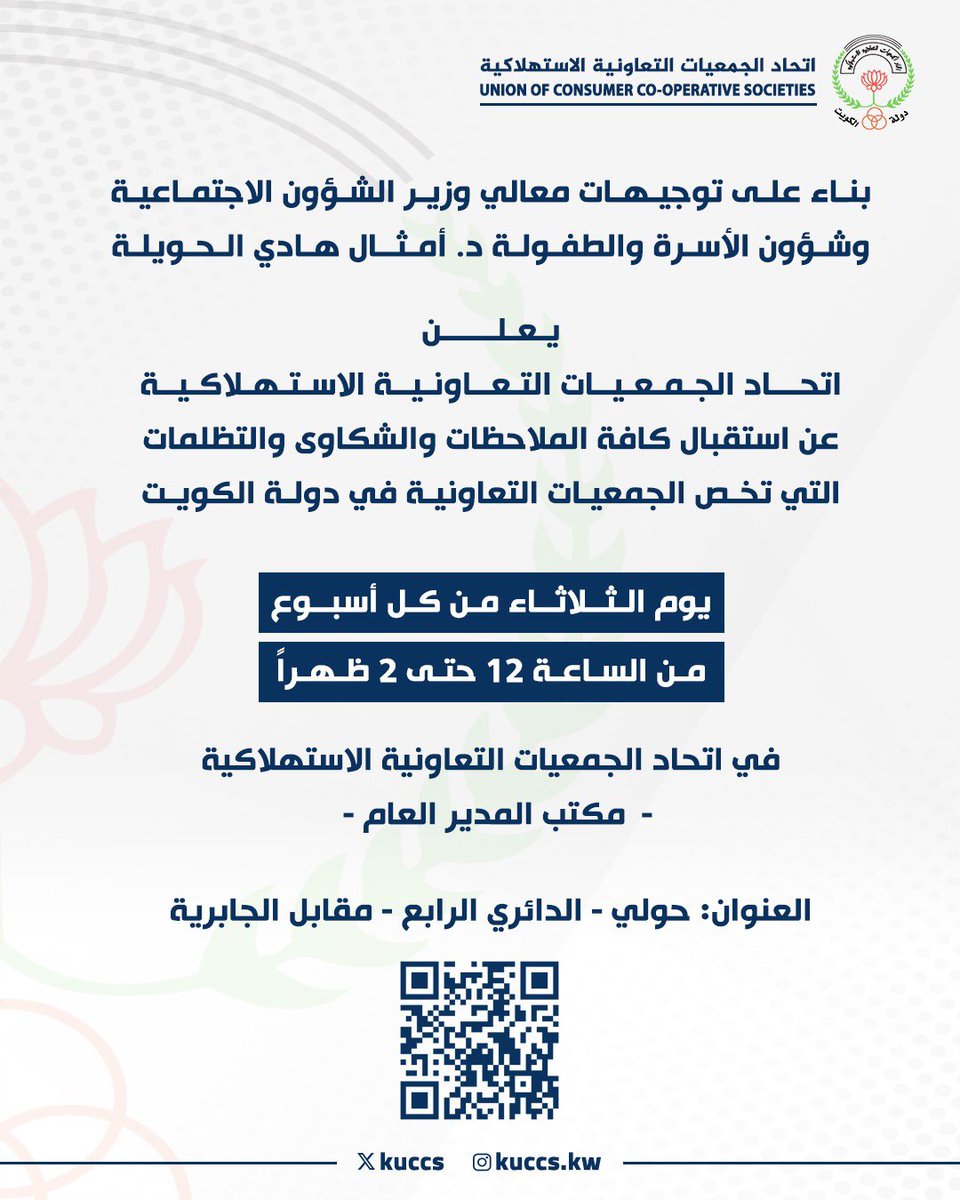 اتحاد الجمعيات التعاونية الاستهلاكية
UNION OF CONSUMER CO-OPERATIVE SOCIETIES

اتحاد الجمعيات التعاونية الاستهلاكية
دولة الكويت

بناء على توجيهات معالي وزير الشؤون الاجتماعية وشؤون الأسرة والطفولة د. أمثال هادي الحويلة

يعلن
اتحاد الجمعيات التعاونية الاستهلاكية
عن استقبال كافة الملاحظات والشكاوى والتظلمات التي تخص الجمعيات التعاونية في دولة الكويت

يوم الثلاثاء من كل أسبوع
من الساعة 12 حتى 2 ظهراً

في اتحاد الجمعيات التعاونية الاستهلاكية
- مكتب المدير العام -

العنوان: حولي - الدائري الرابع - مقابل الجابرية

kuccs
kuccs.kw